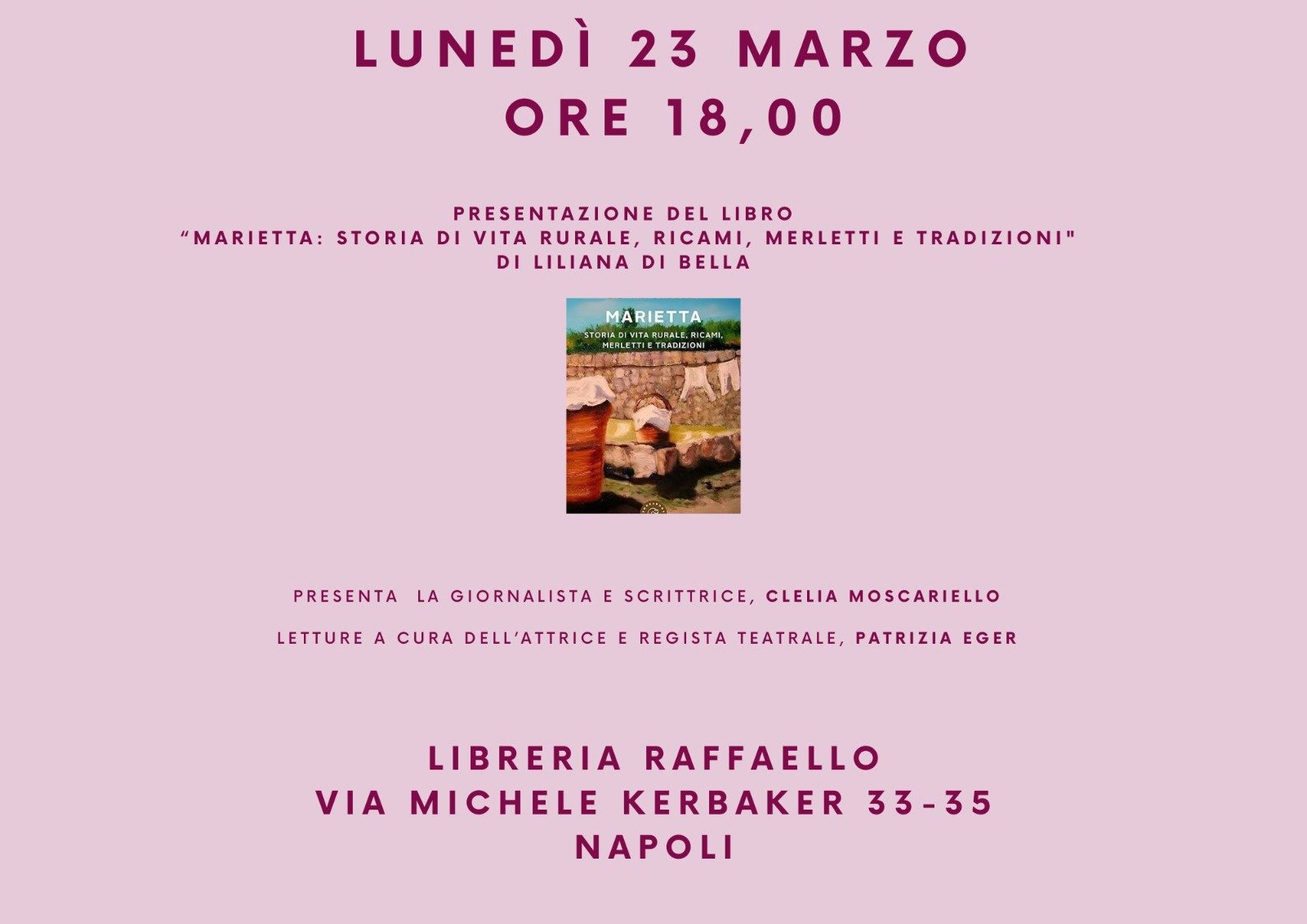 LUNEDÌ 23 MARZO
ORE 18,00

PRESENTAZIONE DEL LIBRO
"MARIETTA: STORIA DI VITA RURALE, RICAMI, MERLETTI E TRADIZIONI"
DI LILIANA DI BELLA

MARIETTA
STORIA DI VITA RURALE, RICAMI, MERLETTI E TRADIZIONI

PRESENTA LA GIORNALISTA E SCRITTRICE, CLELIA MOSCARIELLO

LETTURE A CURA DELL'ATTRICE E REGISTA TEATRALE, PATRIZIA EGER

LIBRERIA RAFFAELLO
VIA MICHELE KERBAKER 33-35
NAPOLI